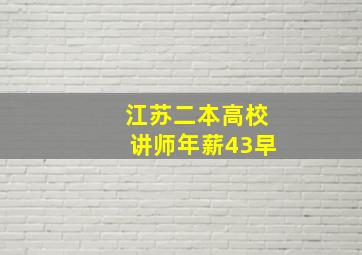 江苏二本高校
讲师年薪43早